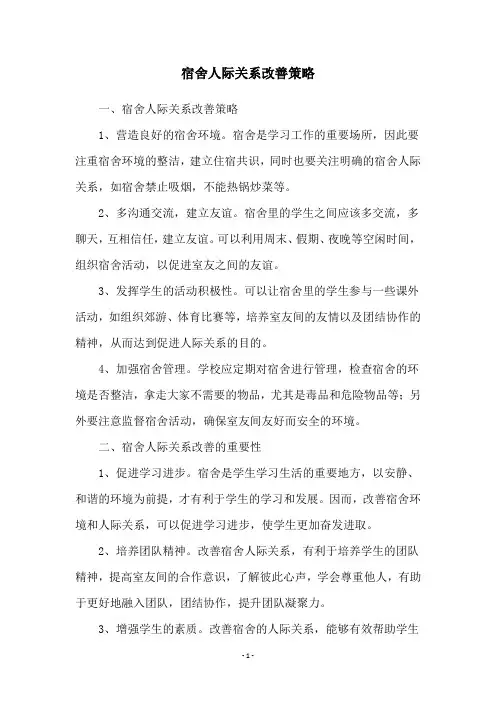 宿舍人际关系改善策略

一、宿舍人际关系改善策略

1、营造良好的宿舍环境。宿舍是学习工作的重要场所，因此要注重宿舍环境的整洁，建立住宿共识，同时也要关注明确的宿舍人际关系，如宿舍禁止吸烟，不能热锅炒菜等。

2、多沟通交流，建立友谊。宿舍里的学生之间应该多交流，多聊天，互相信任，建立友谊。可以利用周末、假期、夜晚等空闲时间，组织宿舍活动，以促进室友之间的友谊。

3、发挥学生的活动积极性。可以让宿舍里的学生参与一些课外活动，如组织郊游、体育比赛等，培养室友间的友情以及团结协作的精神，从而达到促进人际关系的目的。

4、加强宿舍管理。学校应定期对宿舍进行管理，检查宿舍的环境是否整洁，拿走大家不需要的物品，尤其是毒品和危险物品等；另外要注意监督宿舍活动，确保室友间友好而安全的环境。

二、宿舍人际关系改善的重要性

1、促进学习进步。宿舍是学生学习生活的重要地方，以安静、和谐的环境为前提，才有利于学生的学习和发展。因而，改善宿舍环境和人际关系，可以促进学习进步，使学生更加奋发进取。

2、培养团队精神。改善宿舍人际关系，有利于培养学生的团队精神，提高室友间的合作意识，了解彼此心声，学会尊重他人，有助于更好地融入团队，团结协作，提升团队凝聚力。

3、增强学生的素质。改善宿舍的人际关系，能够有效帮助学生

- 1 -